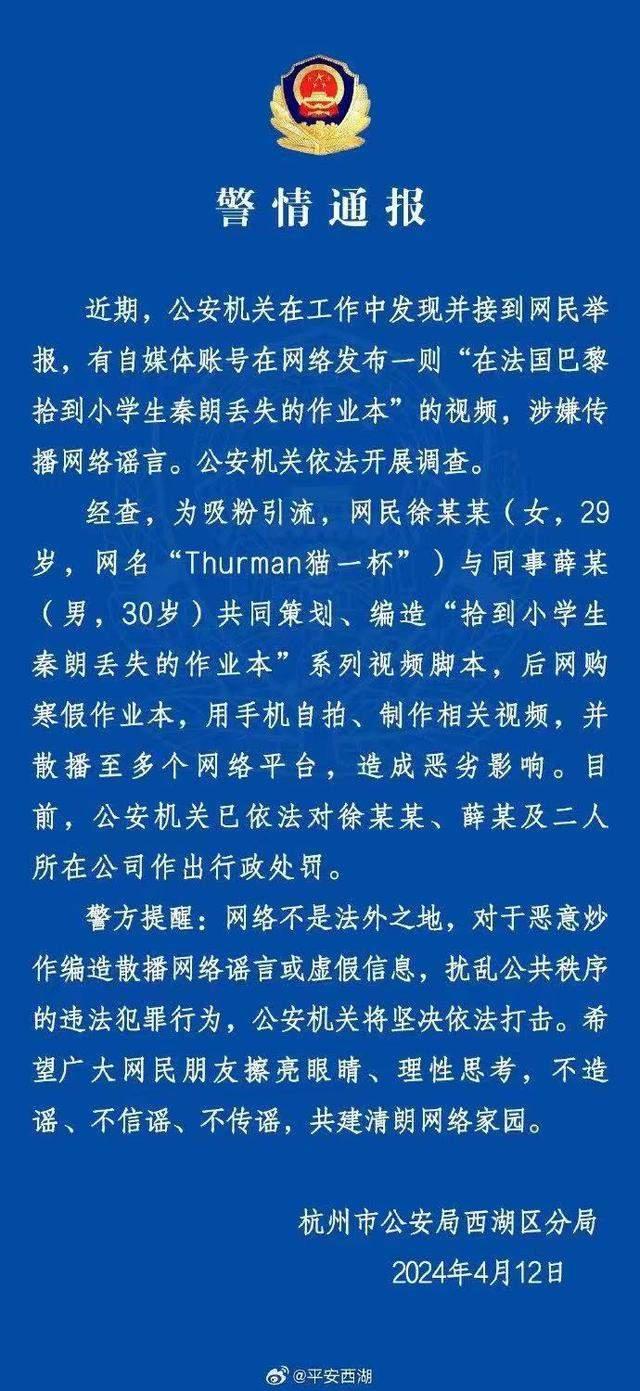 警情通报

近期，公安机关在工作中发现并接到网民举报，有自媒体账号在网络发布一则“在法国巴黎拾到小学生秦朗丢失的作业本”的视频，涉嫌传播网络谣言。公安机关依法开展调查。

经查，为吸粉引流，网民徐某某（女，29岁，网名“Thurman猫一杯”）与同事薛某（男，30岁）共同策划、编造“拾到小学生秦朗丢失的作业本”系列视频脚本，后网购寒假作业本，用手机自拍、制作相关视频，并散播至多个网络平台，造成恶劣影响。目前，公安机关已依法对徐某某、薛某及二人所在公司作出行政处罚。

警方提醒：网络不是法外之地，对于恶意炒作编造散播网络谣言或虚假信息，扰乱公共秩序的违法犯罪行为，公安机关将坚决依法打击。希望广大网民朋友擦亮眼睛、理性思考，不造谣、不信谣、不传谣，共建清朗网络家园。

杭州市公安局西湖区分局
2024年4月12日

@平安西湖